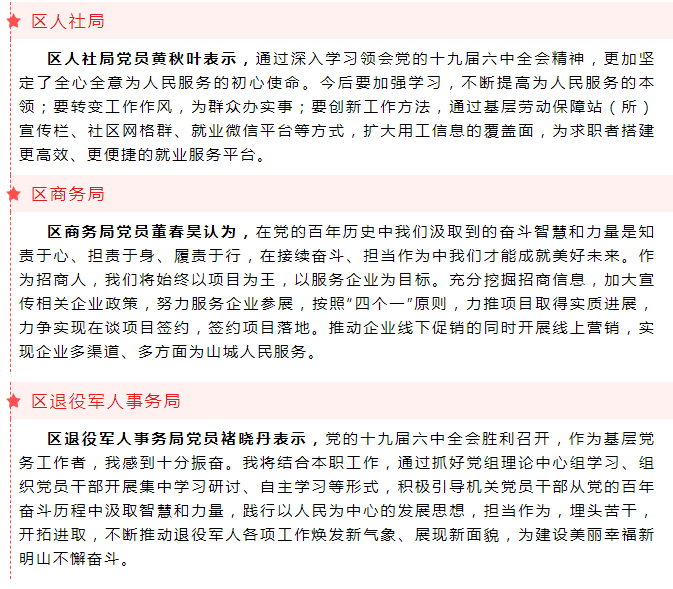 区人社局

区人社局党员黄秋叶表示，通过深入学习领会党的十九届六中全会精神，更加坚定了全心全意为人民服务的初心使命。今后要加强学习，不断提高为人民服务的本领；要转变工作作风，为群众办实事；要创新工作方法，通过基层劳动保障站（所）宣传栏、社区网格群、就业微信平台等方式，扩大用工信息的覆盖面，为求职者搭建更高效、更便捷的就业服务平台。

区商务局

区商务局党员董春昊认为，在党的百年历史中我们汲取到的奋斗智慧和力量是知责于心、担责于身、履责于行，在接续奋斗、担当作为中我们才能成就美好未来。作为招商人，我们将始终以项目为王，以服务企业为目标。充分挖掘招商信息，加大宣传相关企业政策，努力服务企业参展，按照“四个一”原则，力推项目取得实质进展，力争实现在谈项目签约，签约项目落地。推动企业线下促销的同时开展线上营销，实现企业多渠道、多方面为山城人民服务。

区退役军人事务局

区退役军人事务局党员褚晓丹表示，党的十九届六中全会胜利召开，作为基层党务工作者，我感到十分振奋。我将结合本职工作，通过抓好党组理论中心组学习、组织党员干部开展集中学习研讨、自主学习等形式，积极引导机关党员干部从党的百年奋斗历程中汲取智慧和力量，践行以人民为中心的发展思想，担当作为，埋头苦干，开拓进取，不断推动退役军人各项工作焕发新气象、展现新面貌，为建设美丽幸福新明山不懈奋斗。